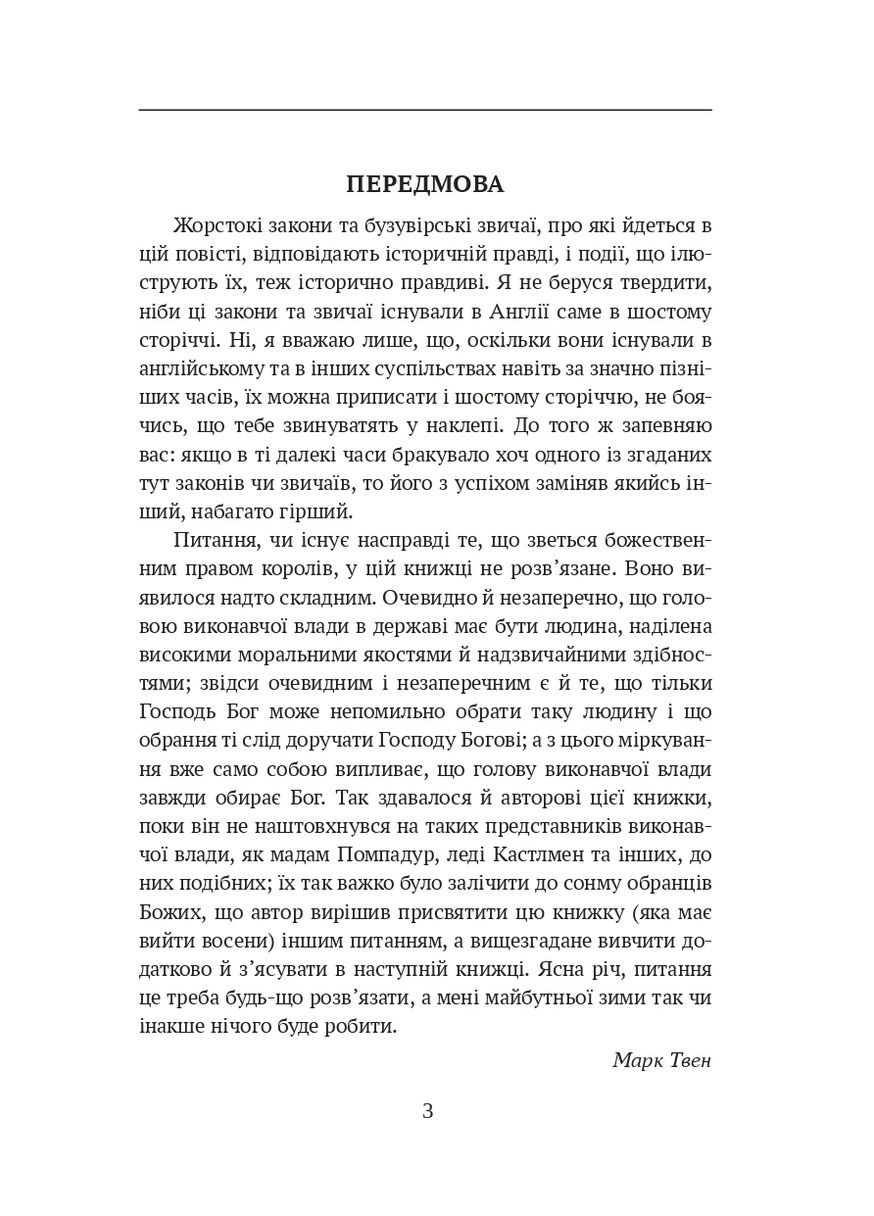 ПЕРЕДМОВА

Жорстокі закони та бузувірські звичаї, про які йдеться в цій повісті, відповідають історичній правді, і події, що ілюструють їх, теж історично правдиві. Я не беруся твердити, ніби ці закони та звичаї існували в Англії саме в шостому сторіччі. Ні, я вважаю лише, що, оскільки вони існували в англійському та в інших суспільствах навіть за значно пізніших часів, їх можна приписати і шостому сторіччю, не боячись, що тебе звинуватять у наклепі. До того ж запевняю вас: якщо в ті далекі часи бракувало хоч одного із згаданих тут законів чи звичаїв, то його з успіхом заміняв якийсь інший, набагато гірший.

Питання, чи існує насправді те, що зветься божественним правом королів, у цій книжці не розв'язане. Воно виявилося надто складним. Очевидно й незаперечно, що головою виконавчої влади в державі має бути людина, наділена високими моральними якостями й надзвичайними здібностями; звідси очевидним і незаперечним є й те, що тільки Господь Бог може непомильно обрати таку людину і що обрання ті слід доручати Господу Богові; а з цього міркування вже само собою випливає, що голову виконавчої влади завжди обирає Бог. Так здавалося й авторові цієї книжки, поки він не наштовхнувся на таких представників виконавчої влади, як мадам Помпадур, леді Кастлмен та інших, до них подібних; їх так важко було залічити до сонму обранців Божих, що автор вирішив присвятити цю книжку (яка має вийти восени) іншим питанням, а вищезгадане вивчити додатково й з'ясувати в наступній книжці. Ясна річ, питання це треба будь-що розв'язати, а мені майбутньої зими так чи інакше нічого буде робити.

Марк Твен

3